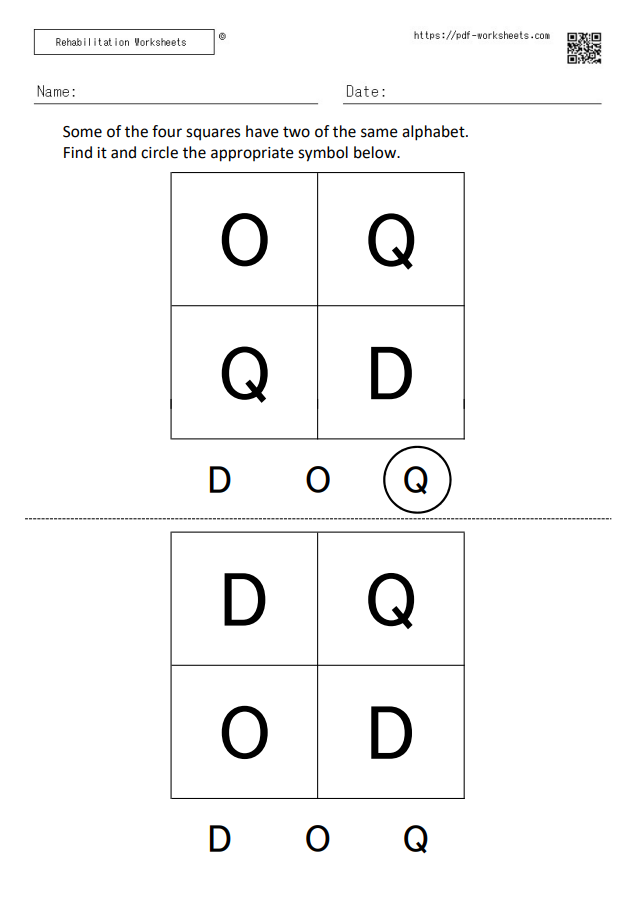 Rehabilitation Worksheets ©

https://pdf-worksheets.com

Name:

Date:

Some of the four squares have two of the same alphabet.
Find it and circle the appropriate symbol below.

| O | Q |
|---|---|
| Q | D |

D O Q

| D | Q |
|---|---|
| O | D |

D O Q